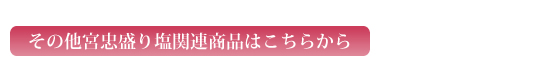 その他宮忠盛り塩関連商品はこちらから